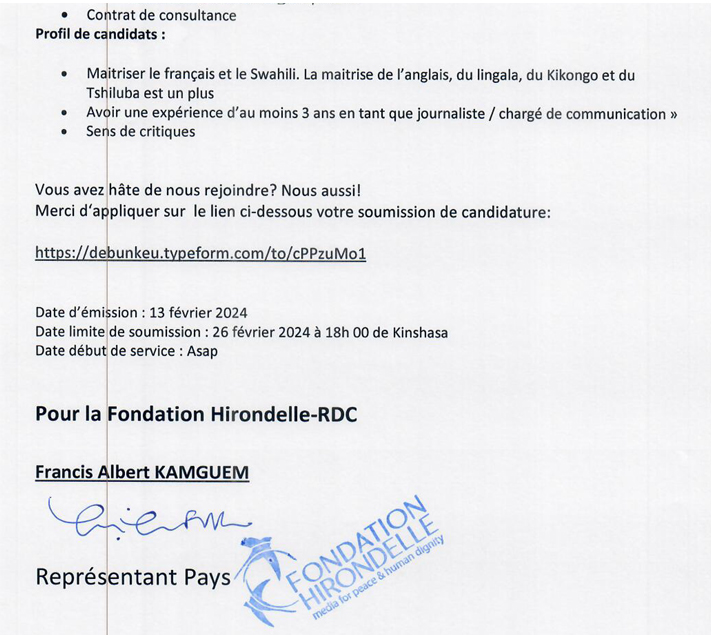 • Contrat de consultance
Profil de candidats :

• Maitriser le français et le Swahili. La maitrise de l'anglais, du lingala, du Kikongo et du Tshiluba est un plus
• Avoir une expérience d'au moins 3 ans en tant que journaliste / chargé de communication »
• Sens de critiques

Vous avez hâte de nous rejoindre? Nous aussi!
Merci d'appliquer sur le lien ci-dessous votre soumission de candidature:

https://debunkeu.typeform.com/to/cPPzuMo1

Date d'émission : 13 février 2024
Date limite de soumission : 26 février 2024 à 18h 00 de Kinshasa
Date début de service : Asap

Pour la Fondation Hirondelle-RDC

Francis Albert KAMGUEM

Représentant Pays

FONDATION HIRONDELLE
media for peace & human dignity